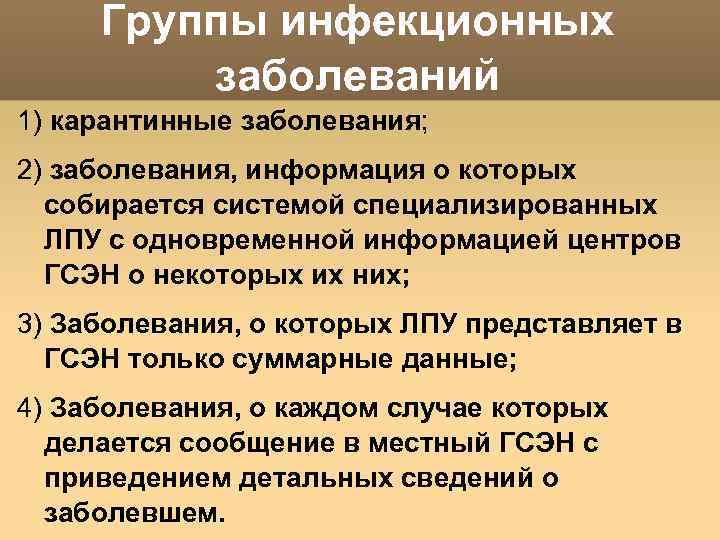 Группы инфекционных заболеваний

1) карантинные заболевания;

2) заболевания, информация о которых собирается системой специализированных ЛПУ с одновременной информацией центров ГСЭН о некоторых их них;

3) Заболевания, о которых ЛПУ представляет в ГСЭН только суммарные данные;

4) Заболевания, о каждом случае которых делается сообщение в местный ГСЭН с приведением детальных сведений о заболевшем.